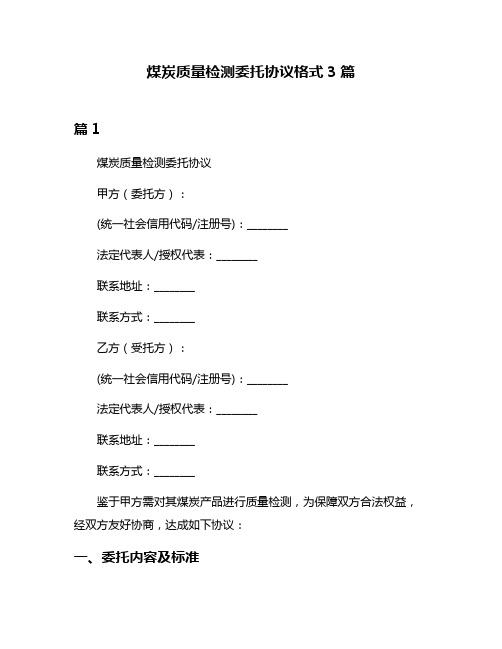 煤炭质量检测委托协议格式 3 篇

篇 1

煤炭质量检测委托协议

甲方（委托方）：

(统一社会信用代码/注册号)：________

法定代表人/授权代表：________

联系地址：________

联系方式：________

乙方（受托方）：

(统一社会信用代码/注册号)：________

法定代表人/授权代表：________

联系地址：________

联系方式：________

鉴于甲方需对其煤炭产品进行质量检测，为保障双方合法权益，经双方友好协商，达成如下协议：

一、委托内容及标准